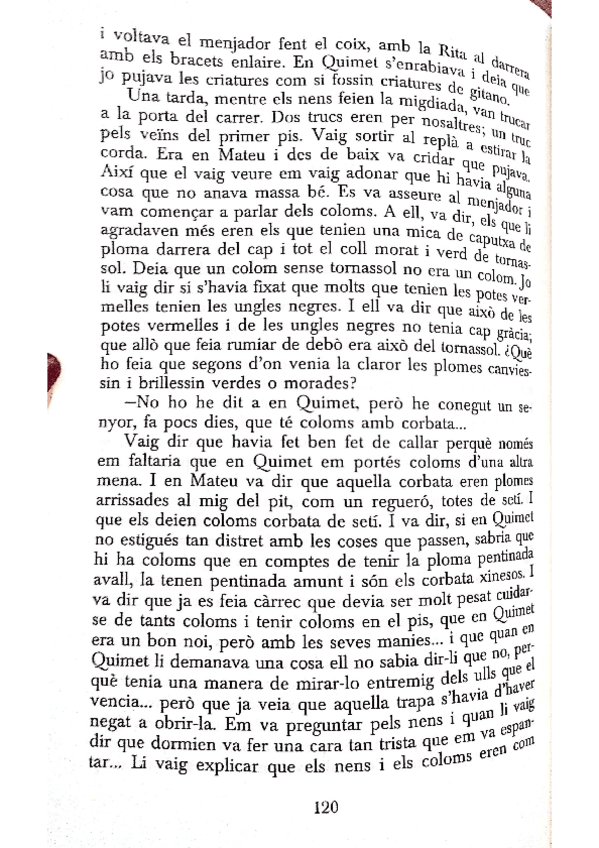 i voltava el menjador fent el coix, amb la Rita al darrera amb els bracets enlaire. En Quimet s'enrabiava i deia que jo pujava les criatures com si fossin criatures de gitano.

Una tarda, mentre els nens feien la migdiada, van trucar a la porta del carrer. Dos trucs eren per nosaltres; un truc pels veïns del primer pis. Vaig sortir al replà a estirar la corda. Era en Mateu i des de baix va cridar que pujava. Així que el vaig veure em vaig adonar que hi havia alguna cosa que no anava massa bé. Es va asseure al menjador i vam començar a parlar dels coloms. A ell, va dir, els que li agradaven més eren els que tenien una mica de caputxa de ploma darrera del cap i tot el coll morat i verd de tornassol. Deia que un colom sense tornassol no era un colom. Jo li vaig dir si s'havia fixat que molts que tenien les potes vermelles tenien les ungles negres. I ell va dir que això de les potes vermelles i de les ungles negres no tenia cap gràcia; que allò que feia rumiar de debò era això del tornassol. ¿Què ho feia que segons d'on venia la claror les plomes canviessin i brillessin verdes o morades?

—No ho he dit a en Quimet, però he conegut un senyor, fa pocs dies, que té coloms amb corbata...

Vaig dir que havia fet ben fet de callar perquè només em faltaria que en Quimet em portés coloms d'una altra mena. I en Mateu va dir que aquella corbata eren plomes arrissades al mig del pit, com un regueró, totes de setí. I que els deien coloms corbata de setí. I va dir, si en Quimet no estigués tan distret amb les coses que passen, sabria que hi ha coloms que en comptes de tenir la ploma pentinada avall, la tenen pentinada amunt i són els corbata xinesos. I va dir que ja es feia càrrec que devia ser molt pesat cuidar-se de tants coloms i tenir coloms en el pis, que en Quimet era un bon noi, però amb les seves manies... i que quan en Quimet li demanava una cosa ell no sabia dir-li que no, perquè tenia una manera de mirar-lo entremig dels ulls que el vencia... però que ja veia que aquella trapa s'havia d'haver negat a obrir-la. Em va preguntar pels nens i quan li vaig dir que dormien va fer una cara tan trista que em va espantar... Li vaig explicar que els nens i els coloms eren com

120